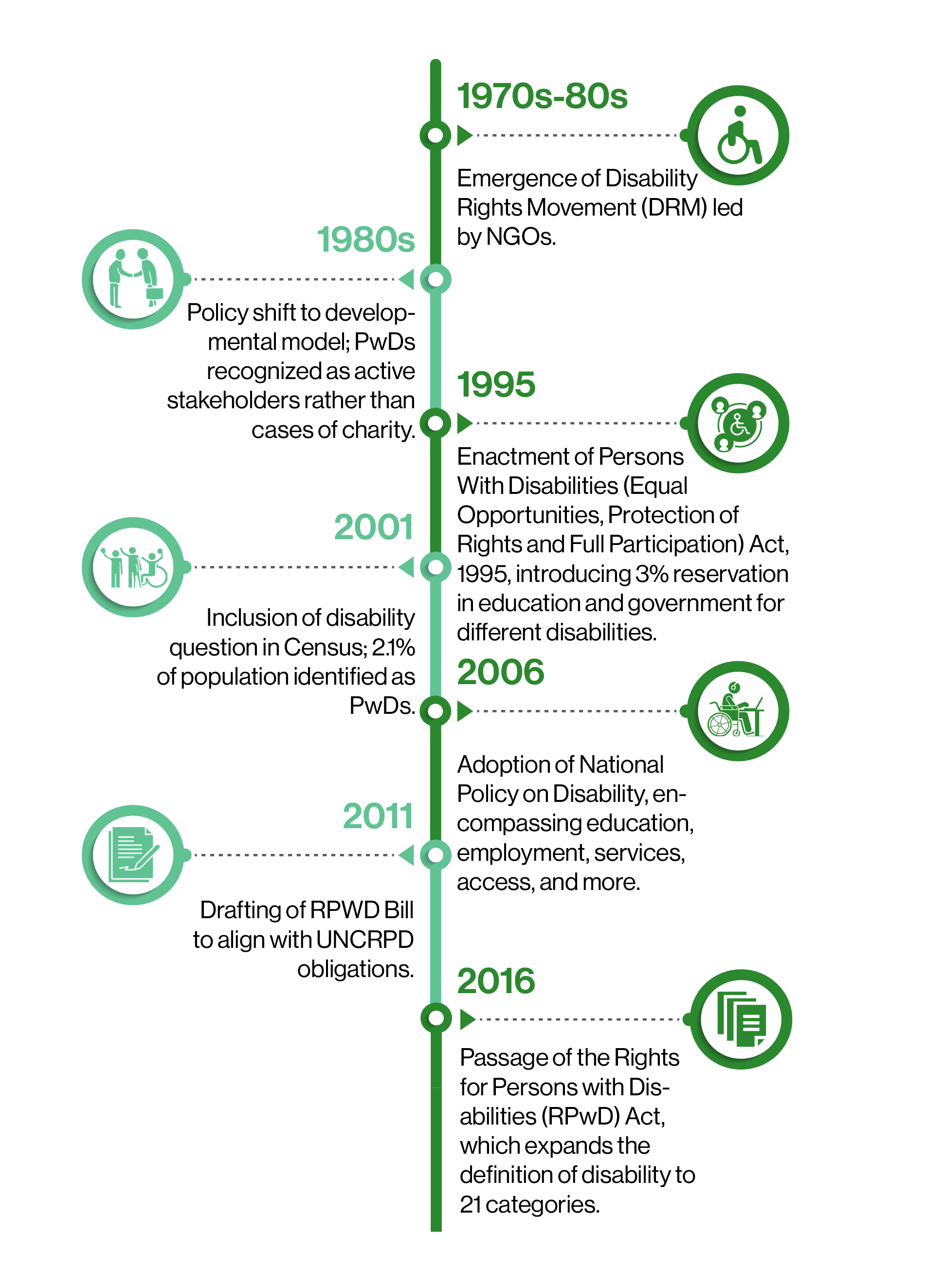 1970s-80s

Emergence of Disability Rights Movement (DRM) led by NGOs.

1980s

Policy shift to developmental model; PwDs recognized as active stakeholders rather than cases of charity.

1995

Enactment of Persons With Disabilities (Equal Opportunities, Protection of Rights and Full Participation) Act, 1995, introducing 3% reservation in education and government for different disabilities.

2001

Inclusion of disability question in Census; 2.1% of population identified as PwDs.

2006

Adoption of National Policy on Disability, encompassing education, employment, services, access, and more.

2011

Drafting of RPWD Bill to align with UNCRPD obligations.

2016

Passage of the Rights for Persons with Disabilities (RPwD) Act, which expands the definition of disability to 21 categories.